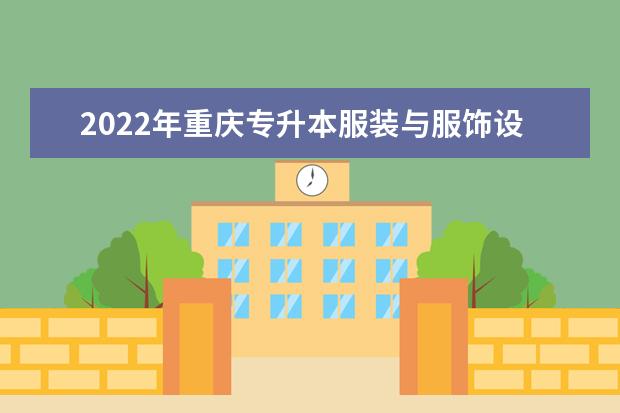 2022年重庆专升本服装与服饰设